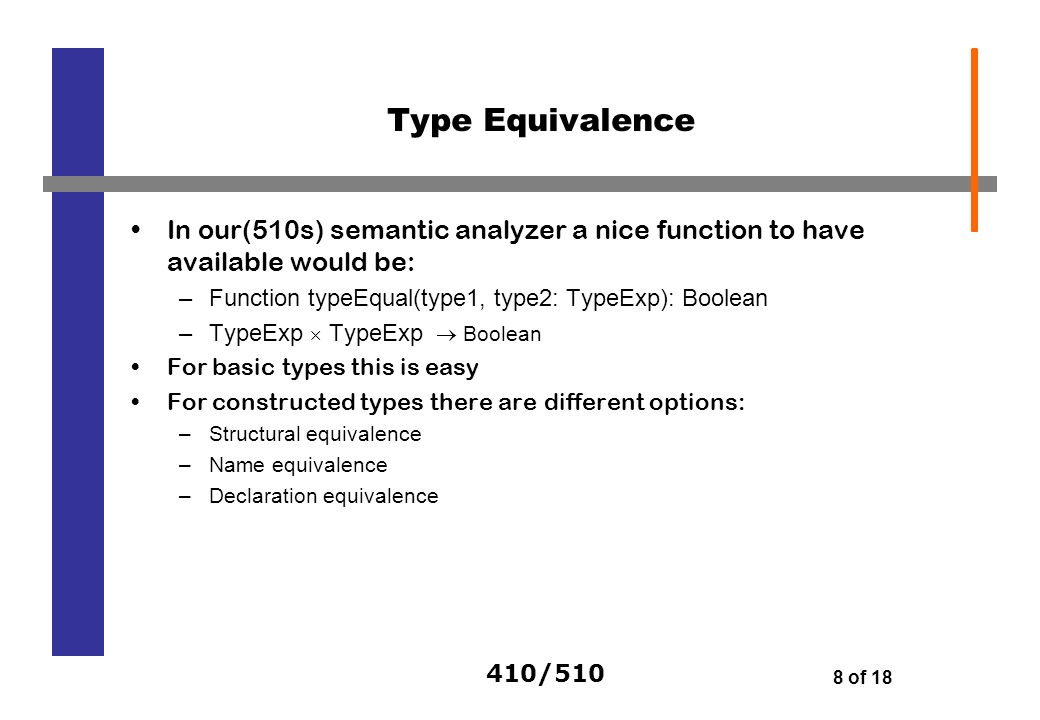 Type Equivalence

• In our(510s) semantic analyzer a nice function to have available would be:
– Function typeEqual(type1, type2: TypeExp): Boolean
– TypeExp $\times$ TypeExp $\rightarrow$ Boolean
• For basic types this is easy
• For constructed types there are different options:
– Structural equivalence
– Name equivalence
– Declaration equivalence

410/510

8 of 18